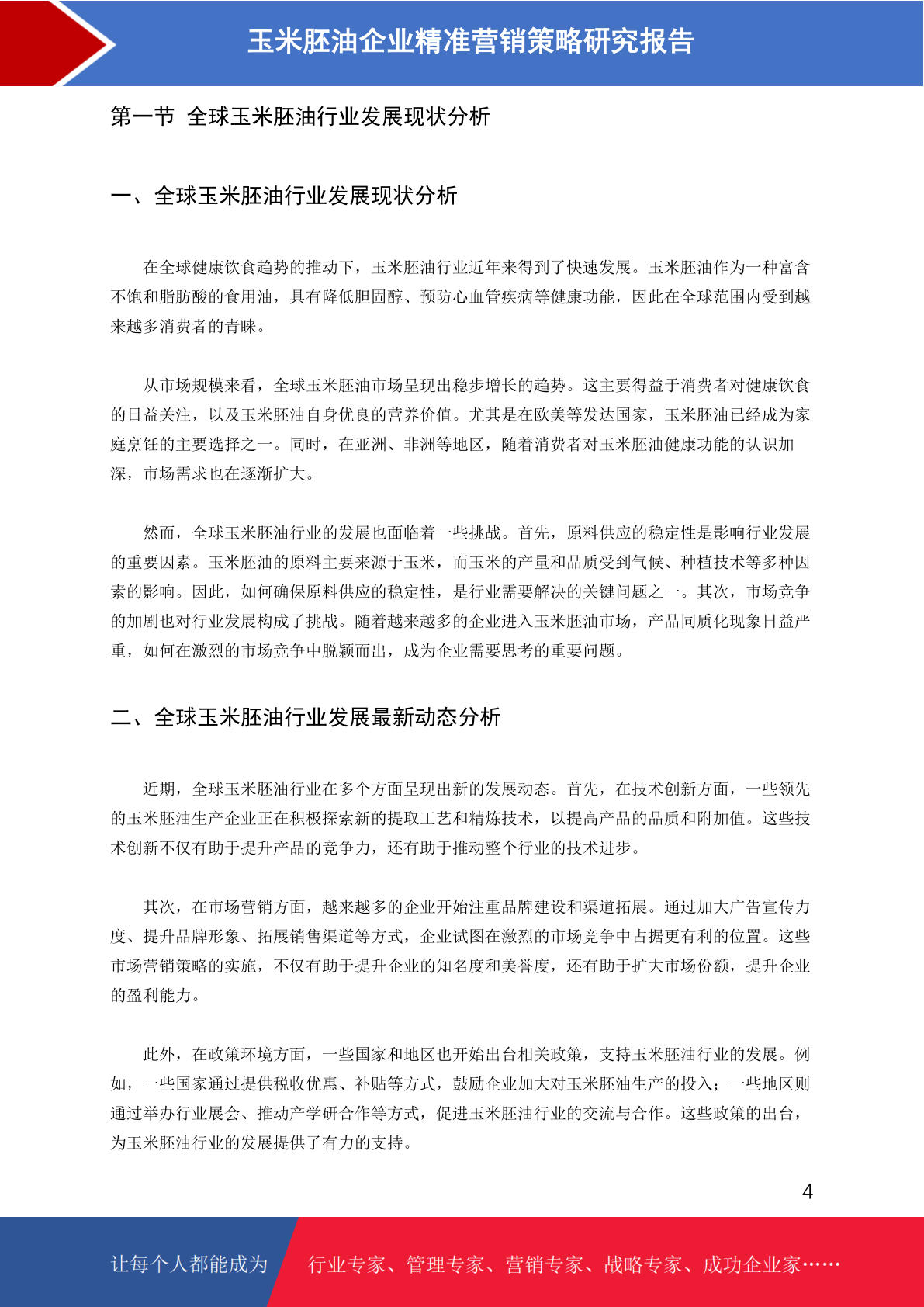 玉米胚油企业精准营销策略研究报告

第一节 全球玉米胚油行业发展现状分析

一、全球玉米胚油行业发展现状分析

在全球健康饮食趋势的推动下，玉米胚油行业近年来得到了快速发展。玉米胚油作为一种富含不饱和脂肪酸的食用油，具有降低胆固醇、预防心血管疾病等健康功能，因此在全球范围内受到越来越多消费者的青睐。

从市场规模来看，全球玉米胚油市场呈现出稳步增长的趋势。这主要得益于消费者对健康饮食的日益关注，以及玉米胚油自身优良的营养价值。尤其是在欧美等发达国家，玉米胚油已经成为家庭烹饪的主要选择之一。同时，在亚洲、非洲等地区，随着消费者对玉米胚油健康功能的认识加深，市场需求也在逐渐扩大。

然而，全球玉米胚油行业的发展也面临着一些挑战。首先，原料供应的稳定性是影响行业发展的重要因素。玉米胚油的原料主要来源于玉米，而玉米的产量和品质受到气候、种植技术等多种因素的影响。因此，如何确保原料供应的稳定性，是行业需要解决的关键问题之一。其次，市场竞争的加剧也对行业发展构成了挑战。随着越来越多的企业进入玉米胚油市场，产品同质化现象日益严重，如何在激烈的市场竞争中脱颖而出，成为企业需要思考的重要问题。

二、全球玉米胚油行业发展最新动态分析

近期，全球玉米胚油行业在多个方面呈现出新的发展动态。首先，在技术创新方面，一些领先的玉米胚油生产企业正在积极探索新的提取工艺和精炼技术，以提高产品的品质和附加值。这些技术创新不仅有助于提升产品的竞争力，还有助于推动整个行业的技术进步。

其次，在市场营销方面，越来越多的企业开始注重品牌建设和渠道拓展。通过加大广告宣传力度、提升品牌形象、拓展销售渠道等方式，企业试图在激烈的市场竞争中占据更有利的位置。这些市场营销策略的实施，不仅有助于提升企业的知名度和美誉度，还有助于扩大市场份额，提升企业的盈利能力。

此外，在政策环境方面，一些国家和地区也开始出台相关政策，支持玉米胚油行业的发展。例如，一些国家通过提供税收优惠、补贴等方式，鼓励企业加大对玉米胚油生产的投入；一些地区则通过举办行业展会、推动产学研合作等方式，促进玉米胚油行业的交流与合作。这些政策的出台，为玉米胚油行业的发展提供了有力的支持。

4

让每个人都能成为 行业专家、管理专家、营销专家、战略专家、成功企业家……